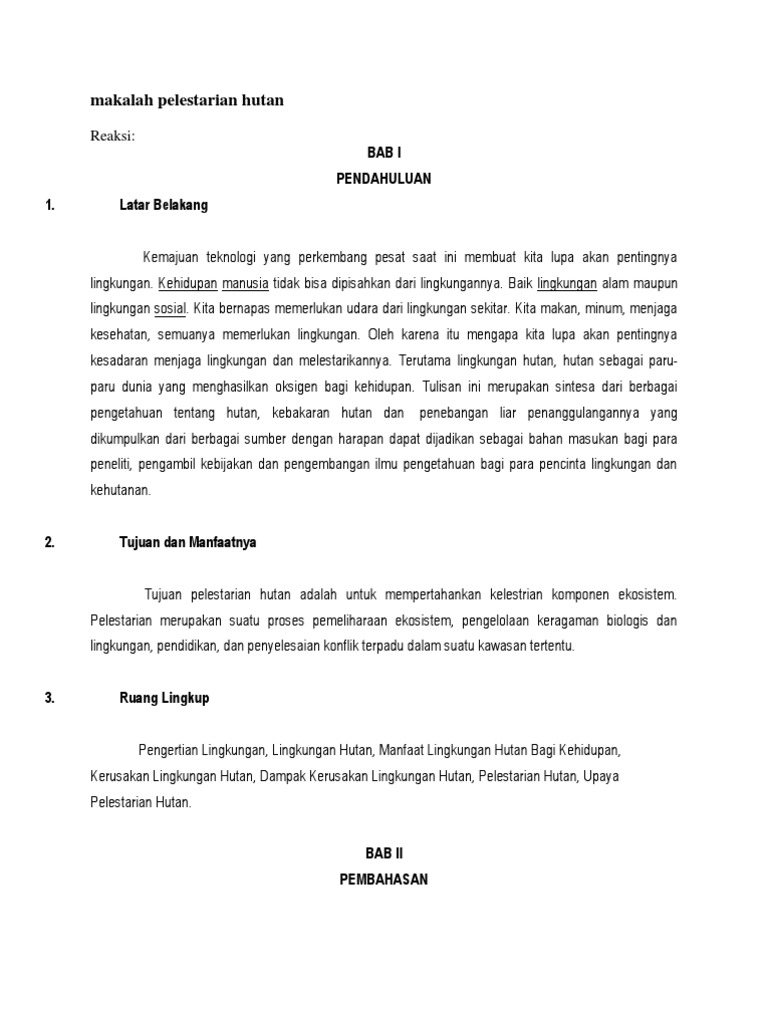 makalah pelestarian hutan

Reaksi:

BAB I

PENDAHULUAN

1. Latar Belakang

Kemajuan teknologi yang perkembang pesat saat ini membuat kita lupa akan pentingnya lingkungan. Kehidupan manusia tidak bisa dipisahkan dari lingkungannya. Baik lingkungan alam maupun lingkungan sosial. Kita bernapas memerlukan udara dari lingkungan sekitar. Kita makan, minum, menjaga kesehatan, semuanya memerlukan lingkungan. Oleh karena itu mengapa kita lupa akan pentingnya kesadaran menjaga lingkungan dan melestarikannya. Terutama lingkungan hutan, hutan sebagai paru-paru dunia yang menghasilkan oksigen bagi kehidupan. Tulisan ini merupakan sintesa dari berbagai pengetahuan tentang hutan, kebakaran hutan dan penebangan liar penanggulangannya yang dikumpulkan dari berbagai sumber dengan harapan dapat dijadikan sebagai bahan masukan bagi para peneliti, pengambil kebijakan dan pengembangan ilmu pengetahuan bagi para pencinta lingkungan dan kehutanan.

2. Tujuan dan Manfaatnya

Tujuan pelestarian hutan adalah untuk mempertahankan kelestrian komponen ekosistem. Pelestarian merupakan suatu proses pemeliharaan ekosistem, pengelolaan keragaman biologis dan lingkungan, pendidikan, dan penyelesaian konflik terpadu dalam suatu kawasan tertentu.

3. Ruang Lingkup

Pengertian Lingkungan, Lingkungan Hutan, Manfaat Lingkungan Hutan Bagi Kehidupan, Kerusakan Lingkungan Hutan, Dampak Kerusakan Lingkungan Hutan, Pelestarian Hutan, Upaya Pelestarian Hutan.

BAB II

PEMBAHASAN